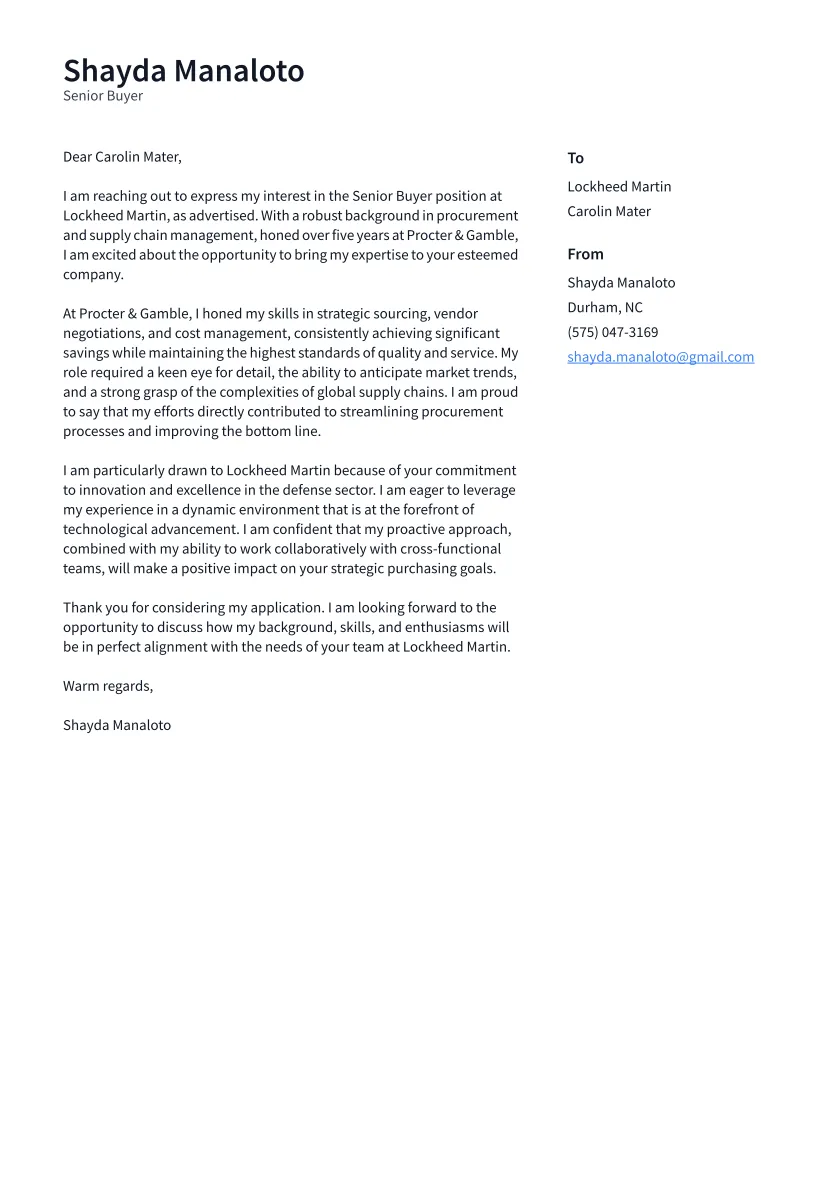 Shayda Manaloto
Senior Buyer

Dear Carolin Mater,

I am reaching out to express my interest in the Senior Buyer position at Lockheed Martin, as advertised. With a robust background in procurement and supply chain management, honed over five years at Procter & Gamble, I am excited about the opportunity to bring my expertise to your esteemed company.

At Procter & Gamble, I honed my skills in strategic sourcing, vendor negotiations, and cost management, consistently achieving significant savings while maintaining the highest standards of quality and service. My role required a keen eye for detail, the ability to anticipate market trends, and a strong grasp of the complexities of global supply chains. I am proud to say that my efforts directly contributed to streamlining procurement processes and improving the bottom line.

I am particularly drawn to Lockheed Martin because of your commitment to innovation and excellence in the defense sector. I am eager to leverage my experience in a dynamic environment that is at the forefront of technological advancement. I am confident that my proactive approach, combined with my ability to work collaboratively with cross-functional teams, will make a positive impact on your strategic purchasing goals.

Thank you for considering my application. I am looking forward to the opportunity to discuss how my background, skills, and enthusiasms will be in perfect alignment with the needs of your team at Lockheed Martin.

Warm regards,

Shayda Manaloto

To
Lockheed Martin
Carolin Mater

From
Shayda Manaloto
Durham, NC
(575) 047-3169
shayda.manaloto@gmail.com